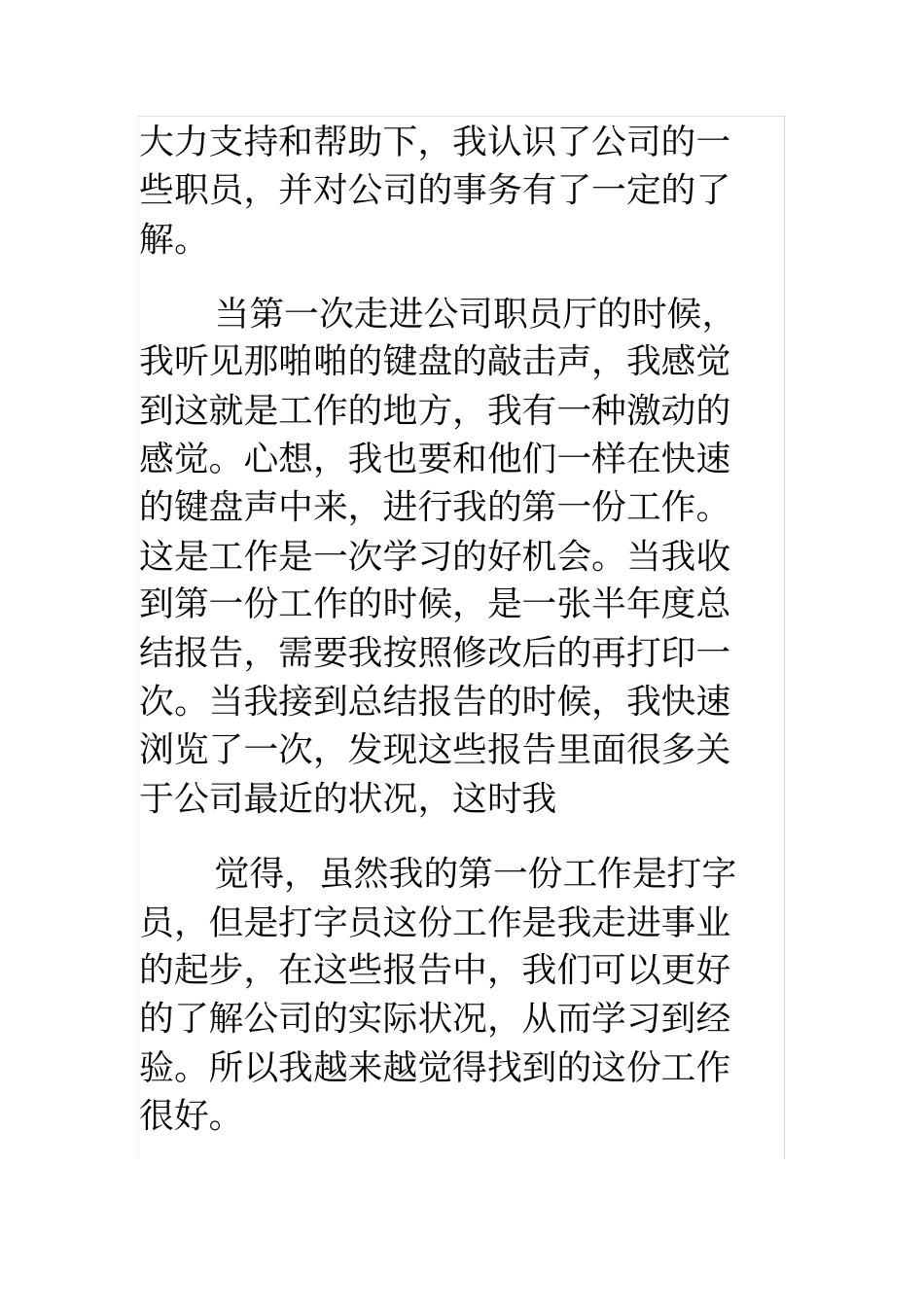 大力支持和帮助下，我认识了公司的一些职员，并对公司的事务有了一定的了解。

当第一次走进公司职员厅的时候，我听见那啪啪的键盘的敲击声，我感觉到这就是工作的地方，我有一种激动的感觉。心想，我也要和他们一样在快速的键盘声中来，进行我的第一份工作。这是工作是一次学习的好机会。当我收到第一份工作的时候，是一张半年度总结报告，需要我按照修改后的再打印一次。当我接到总结报告的时候，我快速浏览了一次，发现这些报告里面很多关于公司最近的状况，这时我

觉得，虽然我的第一份工作是打字员，但是打字员这份工作是我走进事业的起步，在这些报告中，我们可以更好的了解公司的实际状况，从而学习到经验。所以我越来越觉得找到的这份工作很好。